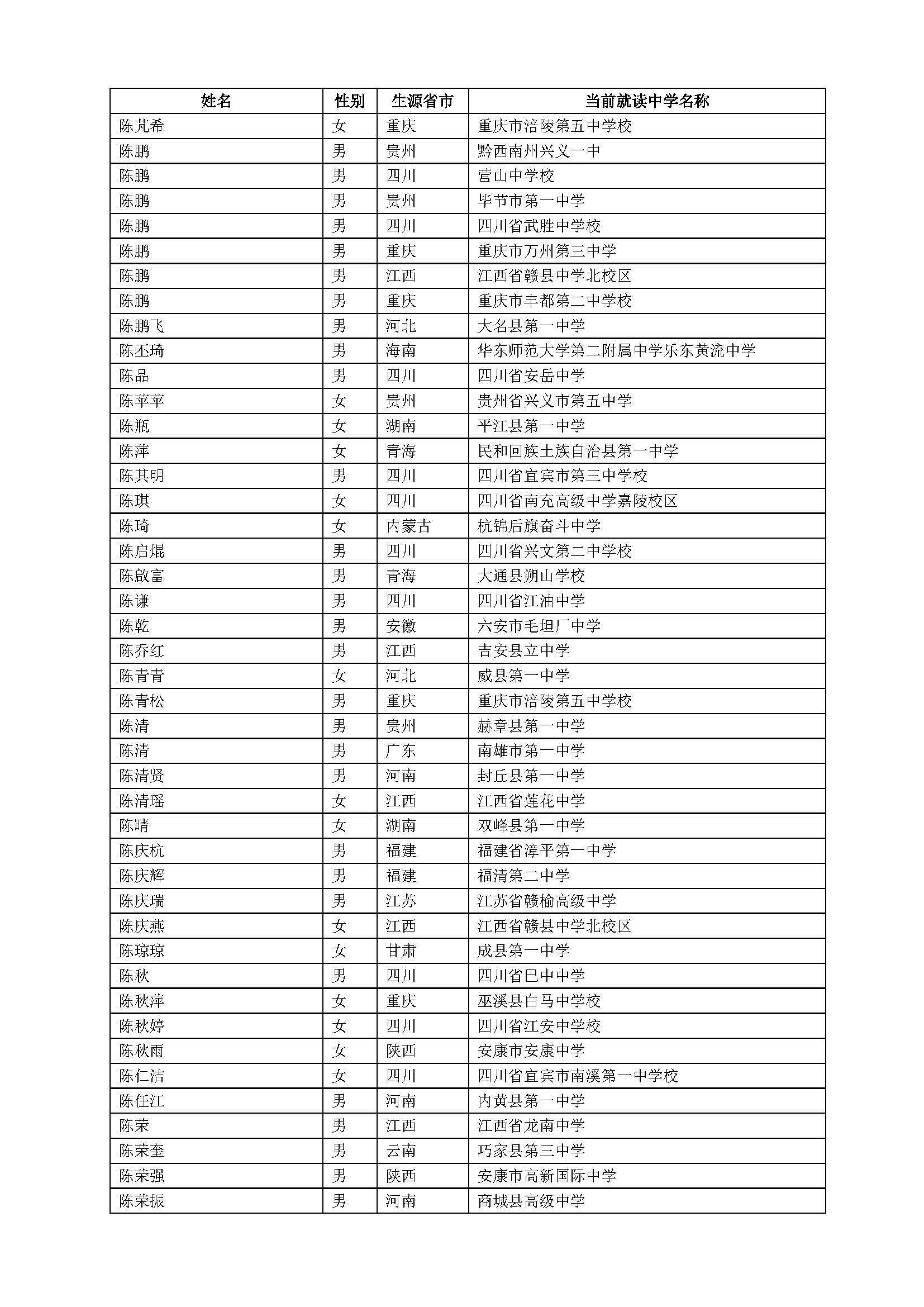 | 姓名 | 性别 | 生源省市 | 当前就读中学名称 |
|---|---|---|---|
| 陈芃希 | 女 | 重庆 | 重庆市涪陵第五中学校 |
| 陈鹏 | 男 | 贵州 | 黔西南州兴义一中 |
| 陈鹏 | 男 | 四川 | 营山中学校 |
| 陈鹏 | 男 | 贵州 | 毕节市第一中学 |
| 陈鹏 | 男 | 四川 | 四川省武胜中学校 |
| 陈鹏 | 男 | 重庆 | 重庆市万州第三中学 |
| 陈鹏 | 男 | 江西 | 江西省赣县中学北校区 |
| 陈鹏 | 男 | 重庆 | 重庆市丰都第二中学校 |
| 陈鹏飞 | 男 | 河北 | 大名县第一中学 |
| 陈丕琦 | 男 | 海南 | 华东师范大学第二附属中学乐东黄流中学 |
| 陈品 | 男 | 四川 | 四川省安岳中学 |
| 陈苹苹 | 女 | 贵州 | 贵州省兴义市第五中学 |
| 陈瓶 | 女 | 湖南 | 平江县第一中学 |
| 陈萍 | 女 | 青海 | 民和回族土族自治县第一中学 |
| 陈其明 | 男 | 四川 | 四川省宜宾市第三中学校 |
| 陈琪 | 女 | 四川 | 四川省南充高级中学嘉陵校区 |
| 陈琦 | 女 | 内蒙古 | 杭锦后旗奋斗中学 |
| 陈启焜 | 男 | 四川 | 四川省兴文第二中学校 |
| 陈啟富 | 男 | 青海 | 大通县朔山学校 |
| 陈谦 | 男 | 四川 | 四川省江油中学 |
| 陈乾 | 男 | 安徽 | 六安市毛坦厂中学 |
| 陈乔红 | 男 | 江西 | 吉安县立中学 |
| 陈青青 | 女 | 河北 | 威县第一中学 |
| 陈青松 | 男 | 重庆 | 重庆市涪陵第五中学校 |
| 陈清 | 男 | 贵州 | 赫章县第一中学 |
| 陈清 | 男 | 广东 | 南雄市第一中学 |
| 陈清贤 | 男 | 河南 | 封丘县第一中学 |
| 陈清瑶 | 女 | 江西 | 江西省莲花中学 |
| 陈晴 | 女 | 湖南 | 双峰县第一中学 |
| 陈庆杭 | 男 | 福建 | 福建省漳平第一中学 |
| 陈庆辉 | 男 | 福建 | 福清第二中学 |
| 陈庆瑞 | 男 | 江苏 | 江苏省赣榆高级中学 |
| 陈庆燕 | 女 | 江西 | 江西省赣县中学北校区 |
| 陈琼琼 | 女 | 甘肃 | 成县第一中学 |
| 陈秋 | 男 | 四川 | 四川省巴中中学 |
| 陈秋萍 | 女 | 重庆 | 巫溪县白马中学校 |
| 陈秋婷 | 女 | 四川 | 四川省江安中学校 |
| 陈秋雨 | 女 | 陕西 | 安康市安康中学 |
| 陈仁洁 | 女 | 四川 | 四川省宜宾市南溪第一中学校 |
| 陈任江 | 男 | 河南 | 内黄县第一中学 |
| 陈荣 | 男 | 江西 | 江西省龙南中学 |
| 陈荣奎 | 男 | 云南 | 巧家县第三中学 |
| 陈荣强 | 男 | 陕西 | 安康市高新国际中学 |
| 陈荣振 | 男 | 河南 | 商城县高级中学 |